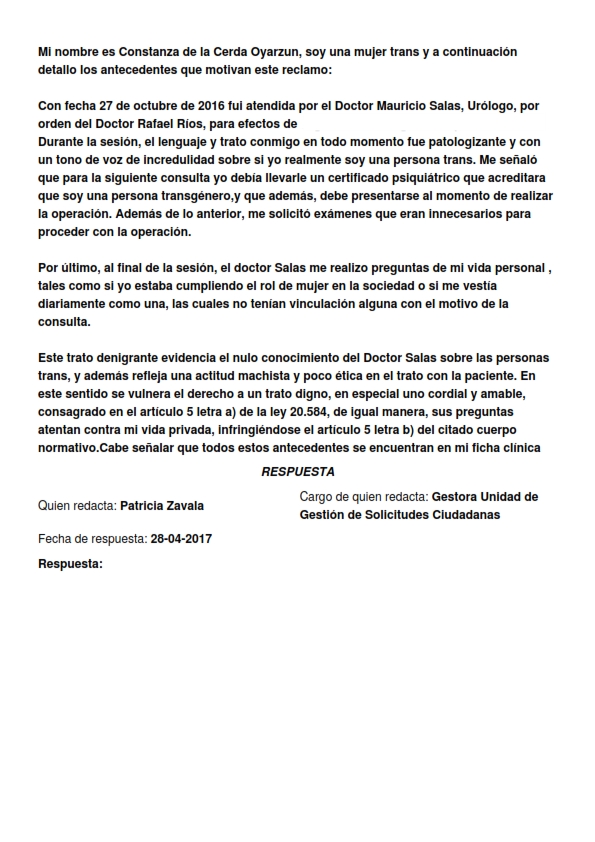 Mi nombre es Constanza de la Cerda Oyarzun, soy una mujer trans y a continuación detallo los antecedentes que motivan este reclamo:

Con fecha 27 de octubre de 2016 fui atendida por el Doctor Mauricio Salas, Urólogo, por orden del Doctor Rafael Ríos, para efectos de
Durante la sesión, el lenguaje y trato conmigo en todo momento fue patologizante y con un tono de voz de incredulidad sobre si yo realmente soy una persona trans. Me señaló que para la siguiente consulta yo debía llevarle un certificado psiquiátrico que acreditara que soy una persona transgénero,y que además, debe presentarse al momento de realizar la operación. Además de lo anterior, me solicitó exámenes que eran innecesarios para proceder con la operación.

Por último, al final de la sesión, el doctor Salas me realizo preguntas de mi vida personal , tales como si yo estaba cumpliendo el rol de mujer en la sociedad o si me vestía diariamente como una, las cuales no tenían vinculación alguna con el motivo de la consulta.

Este trato denigrante evidencia el nulo conocimiento del Doctor Salas sobre las personas trans, y además refleja una actitud machista y poco ética en el trato con la paciente. En este sentido se vulnera el derecho a un trato digno, en especial uno cordial y amable, consagrado en el artículo 5 letra a) de la ley 20.584, de igual manera, sus preguntas atentan contra mi vida privada, infringiéndose el artículo 5 letra b) del citado cuerpo normativo.Cabe señalar que todos estos antecedentes se encuentran en mi ficha clínica

RESPUESTA

Quien redacta: Patricia Zavala

Cargo de quien redacta: Gestora Unidad de Gestión de Solicitudes Ciudadanas

Fecha de respuesta: 28-04-2017

Respuesta: